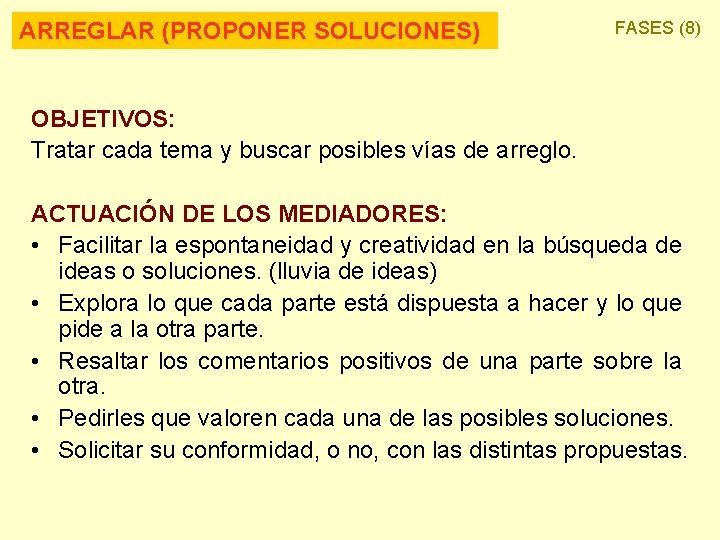 ARREGLAR (PROPONER SOLUCIONES)

FASES (8)

OBJETIVOS:
Tratar cada tema y buscar posibles vías de arreglo.

ACTUACIÓN DE LOS MEDIADORES:
• Facilitar la espontaneidad y creatividad en la búsqueda de ideas o soluciones. (lluvia de ideas)
• Explora lo que cada parte está dispuesta a hacer y lo que pide a la otra parte.
• Resaltar los comentarios positivos de una parte sobre la otra.
• Pedirles que valoren cada una de las posibles soluciones.
• Solicitar su conformidad, o no, con las distintas propuestas.